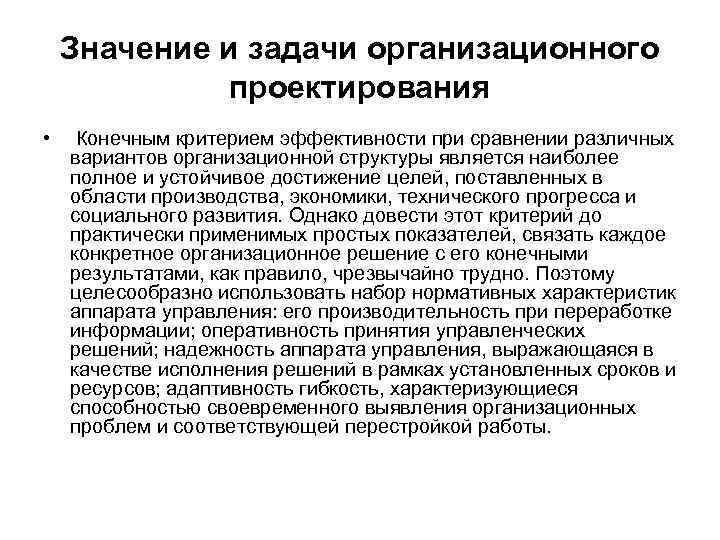 Значение и задачи организационного проектирования

• Конечным критерием эффективности при сравнении различных вариантов организационной структуры является наиболее полное и устойчивое достижение целей, поставленных в области производства, экономики, технического прогресса и социального развития. Однако довести этот критерий до практически применимых простых показателей, связать каждое конкретное организационное решение с его конечными результатами, как правило, чрезвычайно трудно. Поэтому целесообразно использовать набор нормативных характеристик аппарата управления: его производительность при переработке информации; оперативность принятия управленческих решений; надежность аппарата управления, выражающаяся в качестве исполнения решений в рамках установленных сроков и ресурсов; адаптивность гибкость, характеризующиеся способностью своевременного выявления организационных проблем и соответствующей перестройкой работы.